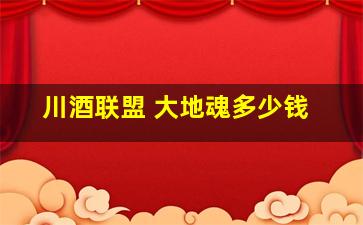 川酒联盟 大地魂多少钱